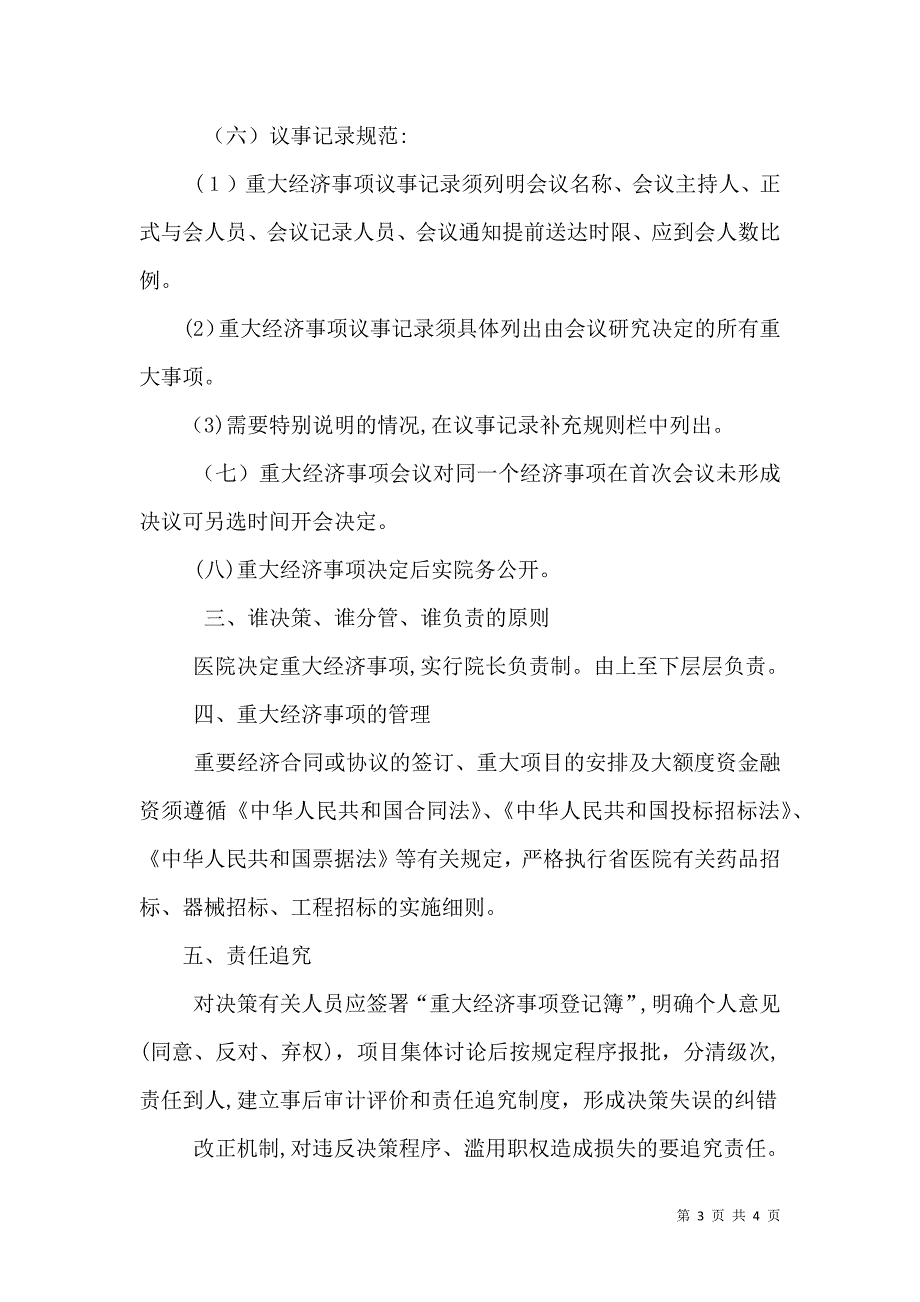 （六）议事记录规范:

（1）重大经济事项议事记录须列明会议名称、会议主持人、正式与会人员、会议记录人员、会议通知提前送达时限、应到会人数比例。

(2)重大经济事项议事记录须具体列出由会议研究决定的所有重大事项。

(3)需要特别说明的情况,在议事记录补充规则栏中列出。

（七）重大经济事项会议对同一个经济事项在首次会议未形成决议可另选时间开会决定。

(八)重大经济事项决定后实院务公开。

三、谁决策、谁分管、谁负责的原则

医院决定重大经济事项,实行院长负责制。由上至下层层负责。

四、重大经济事项的管理

重要经济合同或协议的签订、重大项目的安排及大额度资金融资须遵循《中华人民共和国合同法》、《中华人民共和国投标招标法》、《中华人民共和国票据法》等有关规定，严格执行省医院有关药品招标、器械招标、工程招标的实施细则。

五、责任追究

对决策有关人员应签署“重大经济事项登记簿”,明确个人意见(同意、反对、弃权)，项目集体讨论后按规定程序报批，分清级次，责任到人,建立事后审计评价和责任追究制度，形成决策失误的纠错

改正机制,对违反决策程序、滥用职权造成损失的要追究责任。

第 3 页 共 4 页